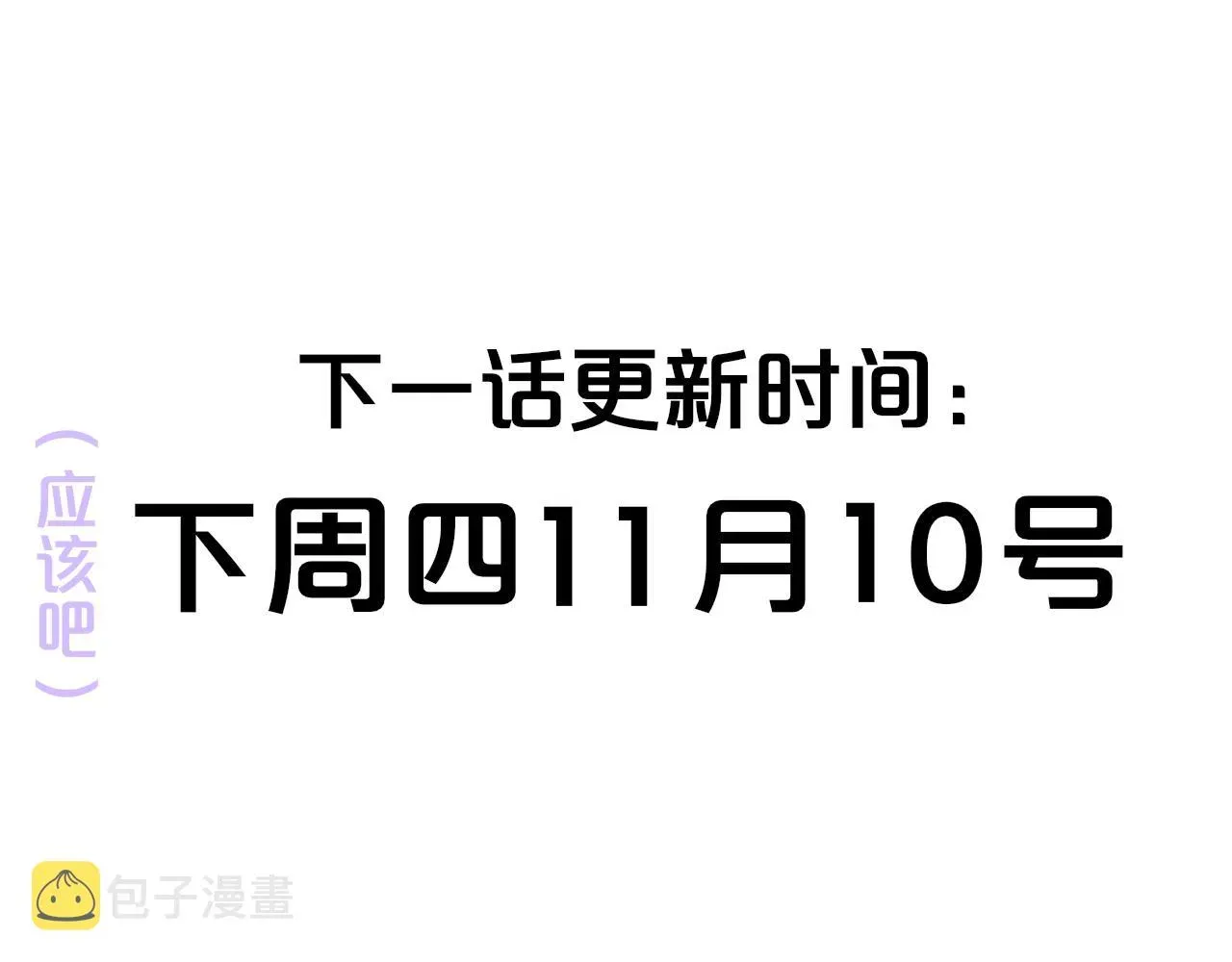 下一话更新时间：

（应该吧）

下周四11月10号

包子漫畫